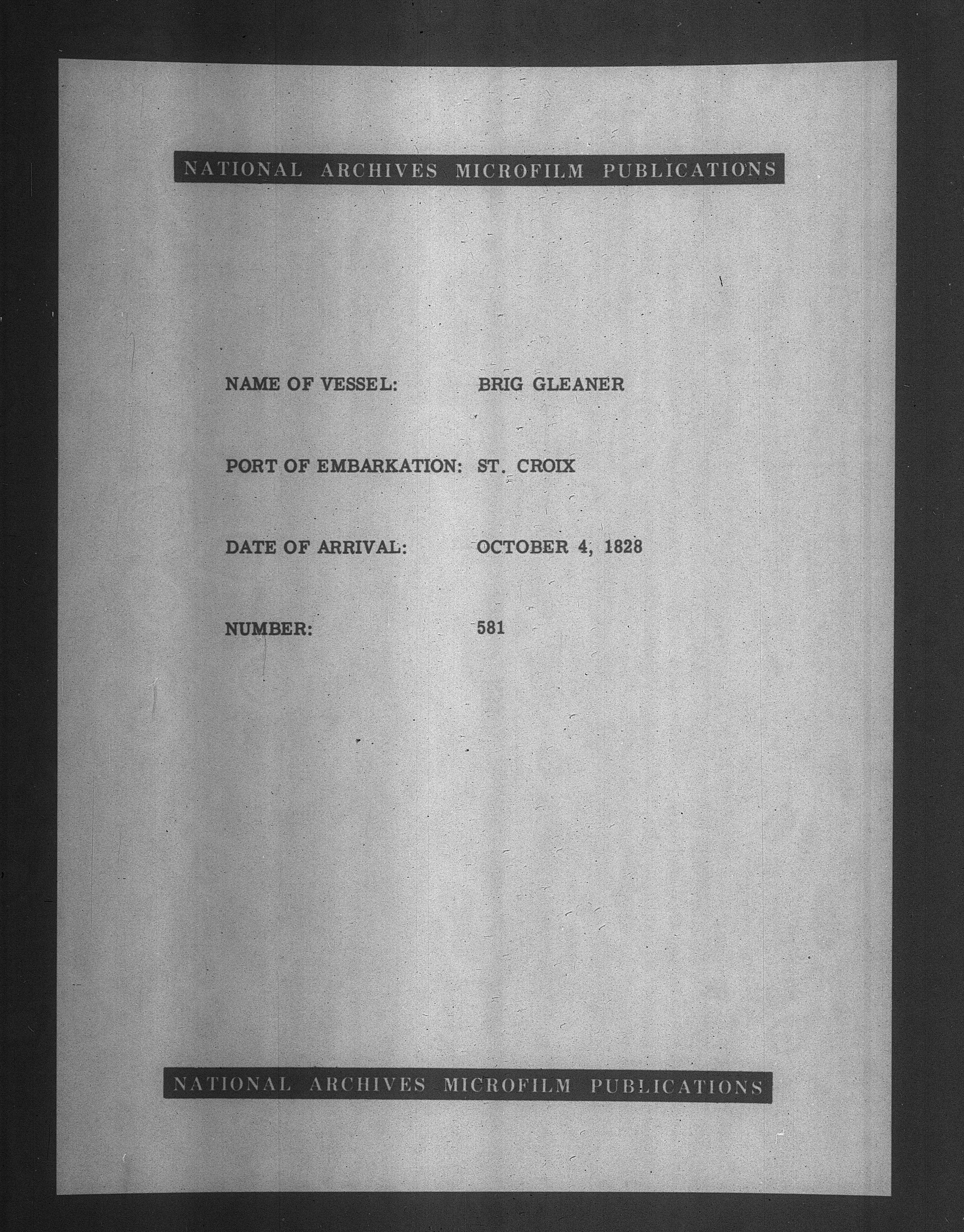 NATIONAL ARCHIVES MICROFILM PUBLICATIONS

NAME OF VESSEL: BRIG GLEANER

PORT OF EMBARKATION: ST. CROIX

DATE OF ARRIVAL: OCTOBER 4, 1828

NUMBER: 581

NATIONAL ARCHIVES MICROFILM PUBLICATIONS